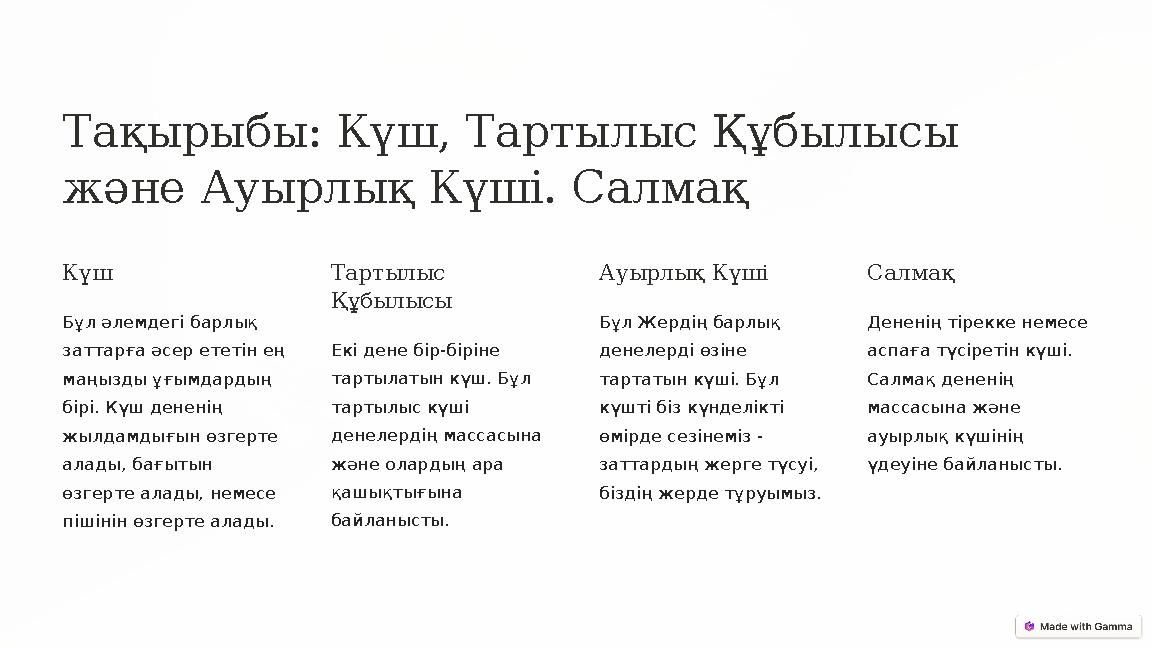 Тақырыбы: Күш, Тартылыс Құбылысы және Ауырлық Күші. Салмақ

Күш

Бұл әлемдегі барлық заттарға әсер ететін ең маңызды ұғымдардың бірі. Күш дененің жылдамдығын өзгерте алады, бағытын өзгерте алады, немесе пішінін өзгерте алады.

Тартылыс Құбылысы

Екі дене бір-біріне тартылатын күш. Бұл тартылыс күші денелердің массасына және олардың ара қашықтығына байланысты.

Ауырлық Күші

Бұл Жердің барлық денелерді өзіне тартатын күші. Бұл күшті біз күнделікті өмірде сезінеміз - заттардың жерге түсуі, біздің жерде тұруымыз.

Салмақ

Дененің тірекке немесе аспаға түсіретін күші. Салмақ дененің массасына және ауырлық күшінің үдеуіне байланысты.

Made with Gamma